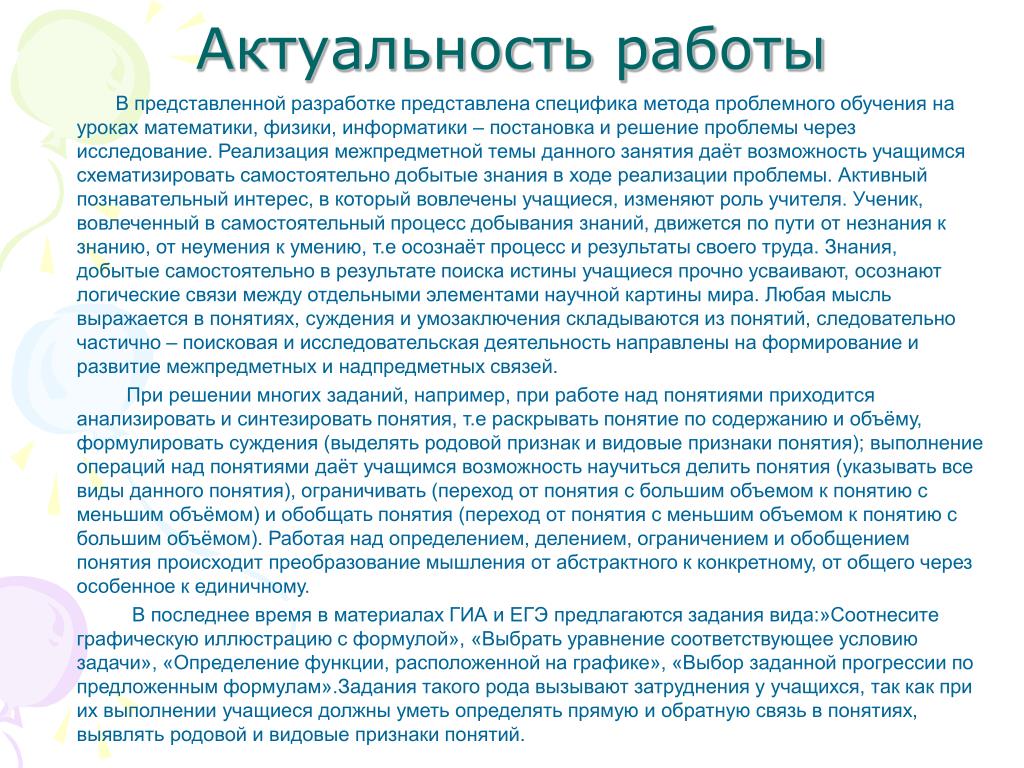 Актуальность работы

В представленной разработке представлена специфика метода проблемного обучения на уроках математики, физики, информатики – постановка и решение проблемы через исследование. Реализация межпредметной темы данного занятия даёт возможность учащимся схематизировать самостоятельно добытые знания в ходе реализации проблемы. Активный познавательный интерес, в который вовлечены учащиеся, изменяют роль учителя. Ученик, вовлеченный в самостоятельный процесс добывания знаний, движется по пути от незнания к знанию, от неумения к умению, т.е осознаёт процесс и результаты своего труда. Знания, добытые самостоятельно в результате поиска истины учащиеся прочно усваивают, осознают логические связи между отдельными элементами научной картины мира. Любая мысль выражается в понятиях, суждения и умозаключения складываются из понятий, следовательно частично – поисковая и исследовательская деятельность направлены на формирование и развитие межпредметных и надпредметных связей.

При решении многих заданий, например, при работе над понятиями приходится анализировать и синтезировать понятия, т.е раскрывать понятие по содержанию и объёму, формулировать суждения (выделять родовой признак и видовые признаки понятия); выполнение операций над понятиями даёт учащимся возможность научиться делить понятия (указывать все виды данного понятия), ограничивать (переход от понятия с большим объемом к понятию с меньшим объёмом) и обобщать понятия (переход от понятия с меньшим объемом к понятию с большим объёмом). Работая над определением, делением, ограничением и обобщением понятия происходит преобразование мышления от абстрактного к конкретному, от общего через особенное к единичному.

В последнее время в материалах ГИА и ЕГЭ предлагаются задания вида:»Соотнесите графическую иллюстрацию с формулой», «Выбрать уравнение соответствующее условию задачи», «Определение функции, расположенной на графике», «Выбор заданной прогрессии по предложенным формулам».Задания такого рода вызывают затруднения у учащихся, так как при их выполнении учащиеся должны уметь определять прямую и обратную связь в понятиях, выявлять родовой и видовые признаки понятий.